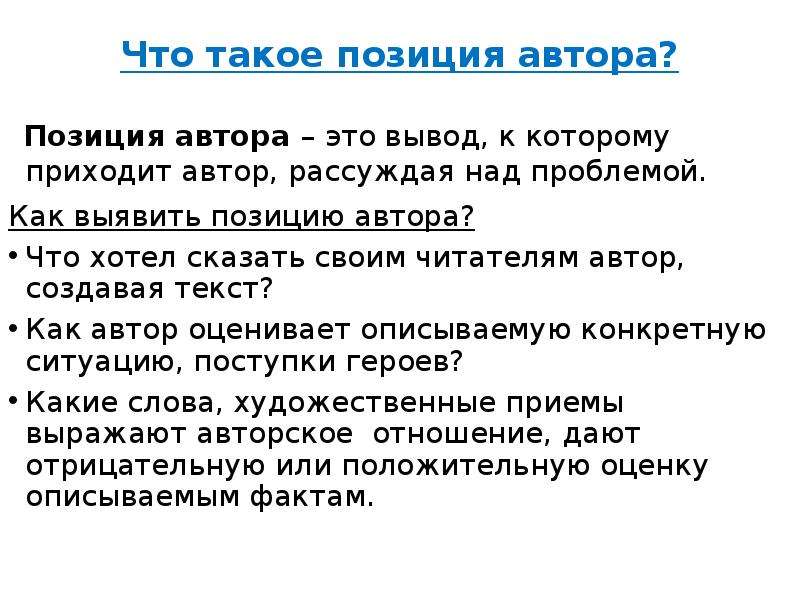 Что такое позиция автора?

Позиция автора – это вывод, к которому приходит автор, рассуждая над проблемой.

Как выявить позицию автора?

• Что хотел сказать своим читателям автор, создавая текст?
• Как автор оценивает описываемую конкретную ситуацию, поступки героев?
• Какие слова, художественные приемы выражают авторское отношение, дают отрицательную или положительную оценку описываемым фактам.